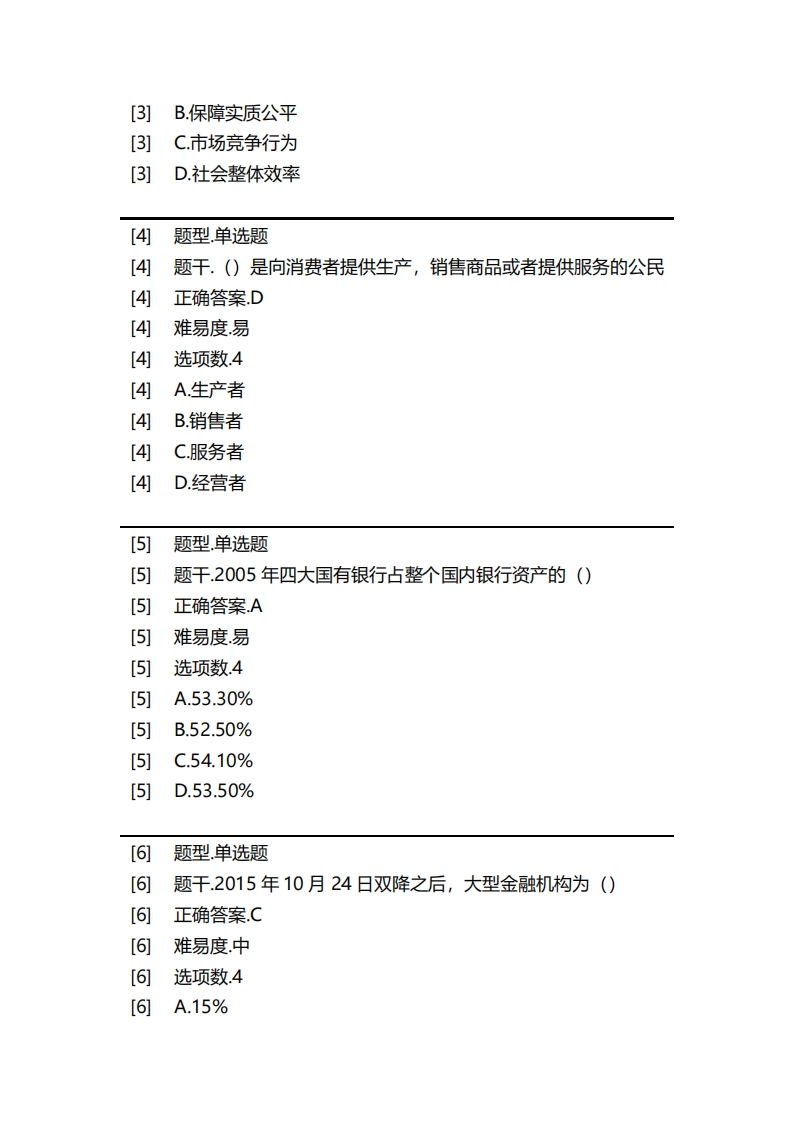 [3] B.保障实质公平
[3] C.市场竞争行为
[3] D.社会整体效率

[4] 题型.单选题
[4] 题干.（）是向消费者提供生产，销售商品或者提供服务的公民
[4] 正确答案.D
[4] 难易度.易
[4] 选项数.4
[4] A.生产者
[4] B.销售者
[4] C.服务者
[4] D.经营者

[5] 题型.单选题
[5] 题干.2005 年四大国有银行占整个国内银行资产的（）
[5] 正确答案.A
[5] 难易度.易
[5] 选项数.4
[5] A.53.30%
[5] B.52.50%
[5] C.54.10%
[5] D.53.50%

[6] 题型.单选题
[6] 题干.2015 年 10 月 24 日双降之后，大型金融机构为（）
[6] 正确答案.C
[6] 难易度.中
[6] 选项数.4
[6] A.15%